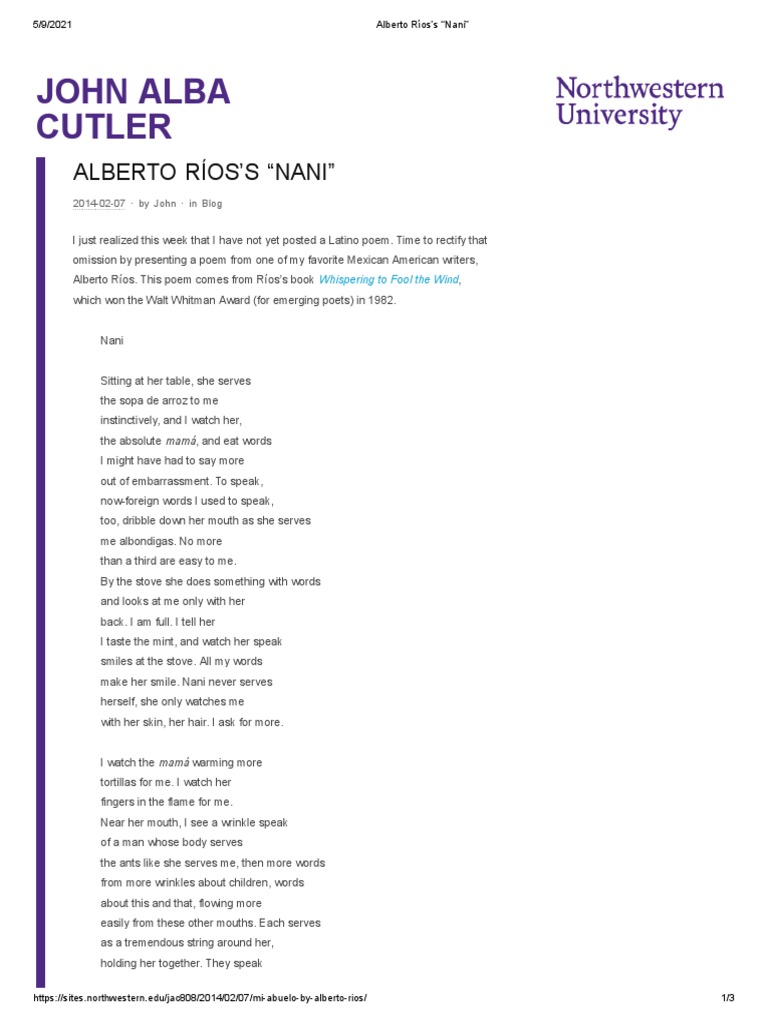 5/9/2021 Alberto Ríos's "Nani"

JOHN ALBA CUTLER

Northwestern University

ALBERTO RÍOS'S "NANI"

2014-02-07 · by John · in Blog

I just realized this week that I have not yet posted a Latino poem. Time to rectify that omission by presenting a poem from one of my favorite Mexican American writers, Alberto Ríos. This poem comes from Ríos's book Whispering to Fool the Wind, which won the Walt Whitman Award (for emerging poets) in 1982.

Nani

Sitting at her table, she serves
the sopa de arroz to me
instinctively, and I watch her,
the absolute mamá, and eat words
I might have had to say more
out of embarrassment. To speak,
now-foreign words I used to speak,
too, dribble down her mouth as she serves
me albondigas. No more
than a third are easy to me.
By the stove she does something with words
and looks at me only with her
back. I am full. I tell her
I taste the mint, and watch her speak
smiles at the stove. All my words
make her smile. Nani never serves
herself, she only watches me
with her skin, her hair. I ask for more.

I watch the mamá warming more
tortillas for me. I watch her
fingers in the flame for me.
Near her mouth, I see a wrinkle speak
of a man whose body serves
the ants like she serves me, then more words
from more wrinkles about children, words
about this and that, flowing more
easily from these other mouths. Each serves
as a tremendous string around her,
holding her together. They speak

https://sites.northwestern.edu/jac808/2014/02/07/mi-abuelo-by-alberto-rios/ 1/3